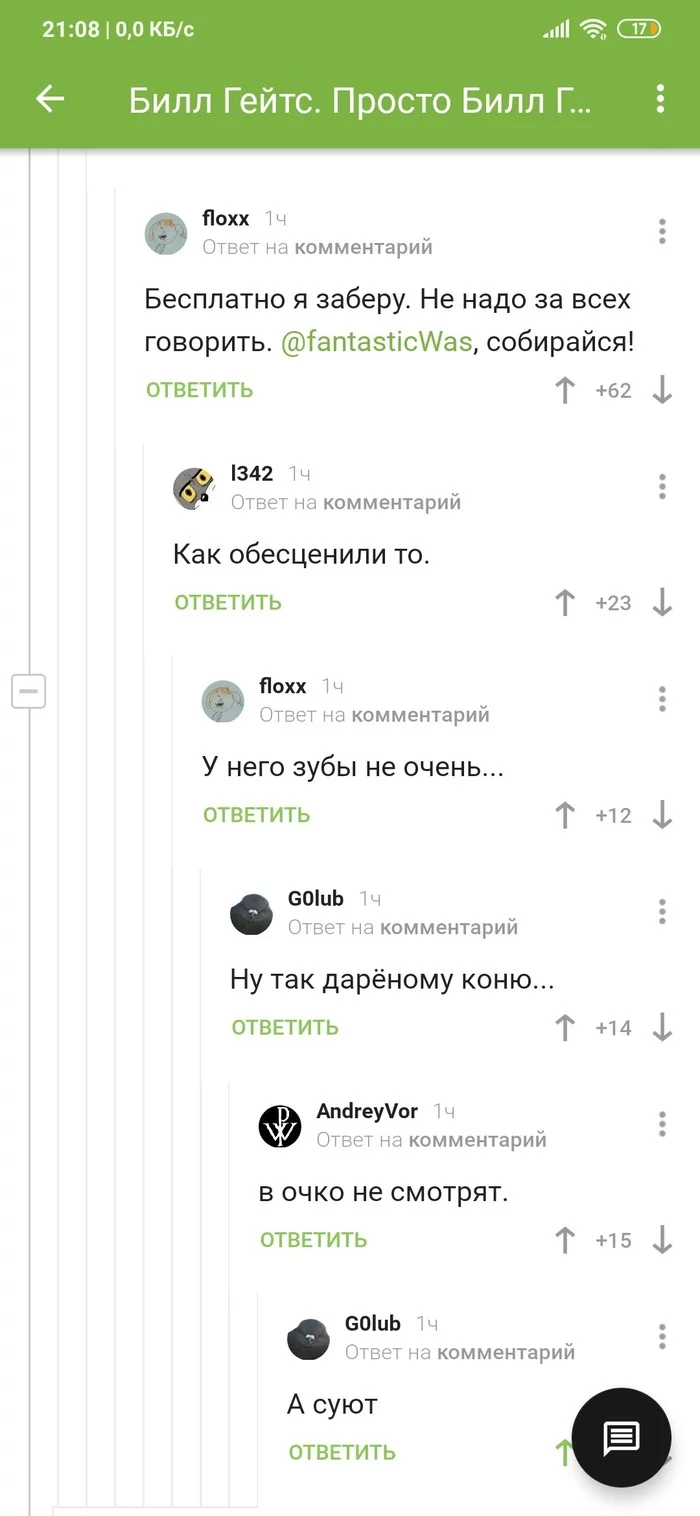 21:08 | 0,0 КБ/с 17

Билл Гейтс. Просто Билл Г...

floxx 1ч
Ответ на комментарий

Бесплатно я заберу. Не надо за всех говорить. @fantasticWas, собирайся!

ОТВЕТИТЬ +62

l342 1ч
Ответ на комментарий

Как обесценили то.

ОТВЕТИТЬ +23

floxx 1ч
Ответ на комментарий

У него зубы не очень...

ОТВЕТИТЬ +12

G0lub 1ч
Ответ на комментарий

Ну так дарёному коню...

ОТВЕТИТЬ +14

AndreyVor 1ч
Ответ на комментарий

в очко не смотрят.

ОТВЕТИТЬ +15

G0lub 1ч
Ответ на комментарий

А суют

ОТВЕТИТЬ